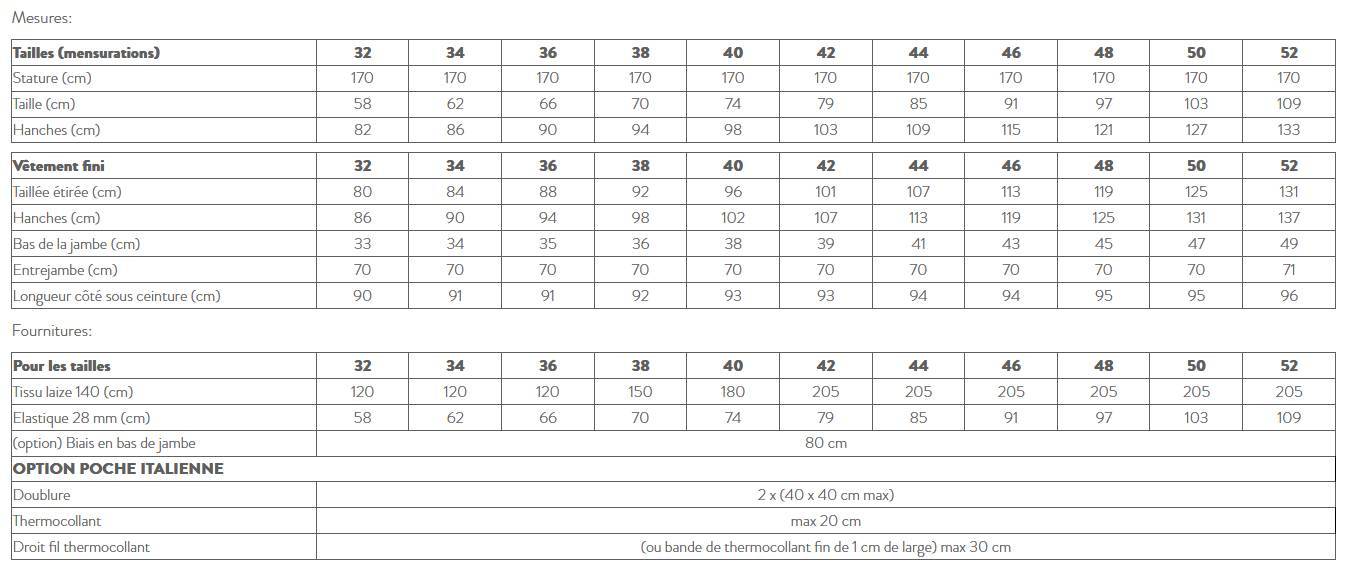 Mesures:

| Tailles (mensurations) | 32 | 34 | 36 | 38 | 40 | 42 | 44 | 46 | 48 | 50 | 52 |
|---|---|---|---|---|---|---|---|---|---|---|---|
| Stature (cm) | 170 | 170 | 170 | 170 | 170 | 170 | 170 | 170 | 170 | 170 | 170 |
| Taille (cm) | 58 | 62 | 66 | 70 | 74 | 79 | 85 | 91 | 97 | 103 | 109 |
| Hanches (cm) | 82 | 86 | 90 | 94 | 98 | 103 | 109 | 115 | 121 | 127 | 133 |

| Vêtement fini | 32 | 34 | 36 | 38 | 40 | 42 | 44 | 46 | 48 | 50 | 52 |
|---|---|---|---|---|---|---|---|---|---|---|---|
| Taillée étirée (cm) | 80 | 84 | 88 | 92 | 96 | 101 | 107 | 113 | 119 | 125 | 131 |
| Hanches (cm) | 86 | 90 | 94 | 98 | 102 | 107 | 113 | 119 | 125 | 131 | 137 |
| Bas de la jambe (cm) | 33 | 34 | 35 | 36 | 38 | 39 | 41 | 43 | 45 | 47 | 49 |
| Entrejambe (cm) | 70 | 70 | 70 | 70 | 70 | 70 | 70 | 70 | 70 | 70 | 71 |
| Longueur côté sous ceinture (cm) | 90 | 91 | 91 | 92 | 93 | 93 | 94 | 94 | 95 | 95 | 96 |

Fournitures:

| Pour les tailles | 32 | 34 | 36 | 38 | 40 | 42 | 44 | 46 | 48 | 50 | 52 |
|---|---|---|---|---|---|---|---|---|---|---|---|
| Tissu laize 140 (cm) | 120 | 120 | 120 | 150 | 180 | 205 | 205 | 205 | 205 | 205 | 205 |
| Elastique 28 mm (cm) | 58 | 62 | 66 | 70 | 74 | 79 | 85 | 91 | 97 | 103 | 109 |
| (option) Biais en bas de jambe | 80 cm | | | | | | | | | | |
| OPTION POCHE ITALIENNE | | | | | | | | | | | |
| Doublure | 2 x (40 x 40 cm max) | | | | | | | | | | |
| Thermocollant | max 20 cm | | | | | | | | | | |
| Droit fil thermocollant | (ou bande de thermocollant fin de 1 cm de large) max 30 cm | | | | | | | | | | |